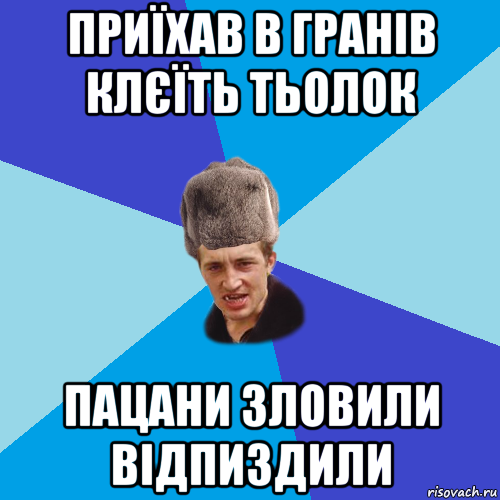 ПРИЇХАВ В ГРАНІВ КЛЄЇТЬ ТЬОЛОК

ПАЦАНИ ЗЛОВИЛИ ВІДПИЗДИЛИ

risovach.ru